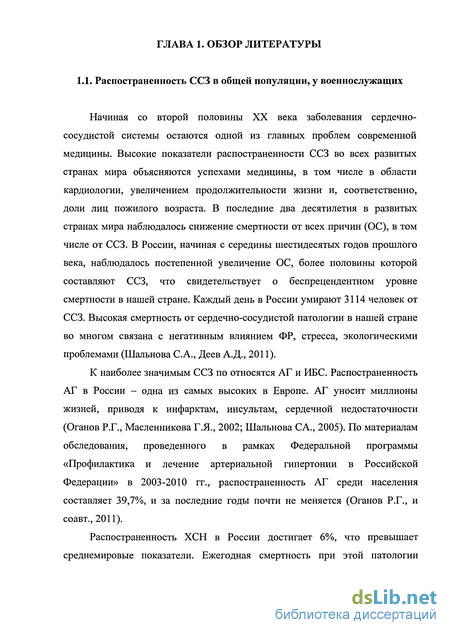 ГЛАВА 1. ОБЗОР ЛИТЕРАТУРЫ

1.1. Распостраненность ССЗ в общей популяции, у военнослужащих

Начиная со второй половины XX века заболевания сердечно-сосудистой системы остаются одной из главных проблем современной медицины. Высокие показатели распостраненности ССЗ во всех развитых странах мира объясняются успехами медицины, в том числе в области кардиологии, увеличением продолжительности жизни и, соответственно, доли лиц пожилого возраста. В последние два десятилетия в развитых странах мира наблюдалось снижение смертности от всех причин (ОС), в том числе от ССЗ. В России, начиная с середины шестидесятых годов прошлого века, наблюдалось постепенной увеличение ОС, более половины которой составляют ССЗ, что свидетельствует о беспрецендентном уровне смертности в нашей стране. Каждый день в России умирают 3114 человек от ССЗ. Высокая смертность от сердечно-сосудистой патологии в нашей стране во многом связана с негативным влиянием ФР, стресса, экологическими проблемами (Шальнова С.А., Деев А.Д., 2011).

К наиболее значимым ССЗ по относятся АГ и ИБС. Распостраненность АГ в России – одна из самых высоких в Европе. АГ уносит миллионы жизней, приводя к инфарктам, инсультам, сердечной недостаточности (Оганов Р.Г., Масленникова Г.Я., 2002; Шальнова СА., 2005). По материалам обследования, проведенного в рамках Федеральной программы «Профилактика и лечение артериальной гипертонии в Российской Федерации» в 2003-2010 гг., распостраненность АГ среди населения составляет 39,7%, и за последние годы почти не меняется (Оганов Р.Г., и соавт., 2011).

Распостраненность ХСН в России достигает 6%, что превышает среднемировые показатели. Ежегодная смертность при этой патологии

dsLib.net
библиотека диссертаций